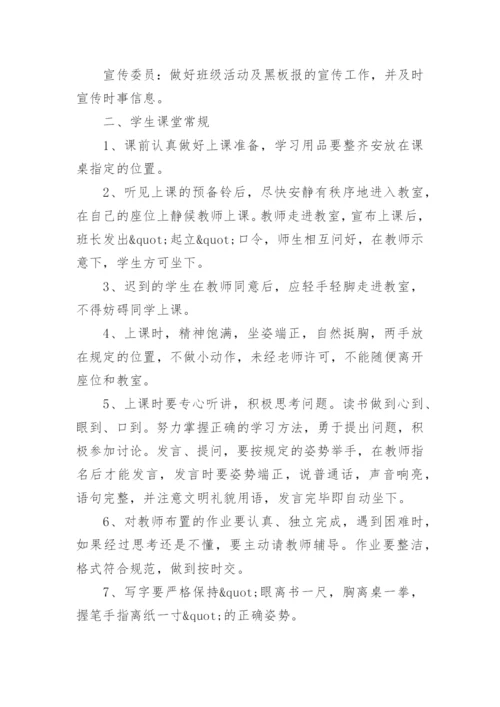 宣传委员：做好班级活动及黑板报的宣传工作，并及时宣传时事信息。

二、学生课堂常规

1、课前认真做好上课准备，学习用品要整齐安放在课桌指定的位置。

2、听见上课的预备铃后，尽快安静有秩序地进入教室，在自己的座位上静候教师上课。教师走进教室，宣布上课后，班长发出&quot;起立&quot;口令，师生相互问好，在教师示意下，学生方可坐下。

3、迟到的学生在教师同意后，应轻手轻脚走进教室，不得妨碍同学上课。

4、上课时，精神饱满，坐姿端正，自然挺胸，两手放在规定的位置，不做小动作，未经老师许可，不能随便离开座位和教室。

5、上课时要专心听讲，积极思考问题。读书做到心到、眼到、口到。努力掌握正确的学习方法，勇于提出问题，积极参加讨论。发言、提问，要按规定的姿势举手，在教师指名后才能发言，发言时要姿势端正，说普通话，声音响亮，语句完整，并注意文明礼貌用语，发言完毕即自动坐下。

6、对教师布置的作业要认真、独立完成，遇到困难时，如果经过思考还是不懂，要主动请教师辅导。作业要整洁，格式符合规范，做到按时交。

7、写字要严格保持&quot;眼离书一尺，胸离桌一拳，握笔手指离纸一寸&quot;的正确姿势。